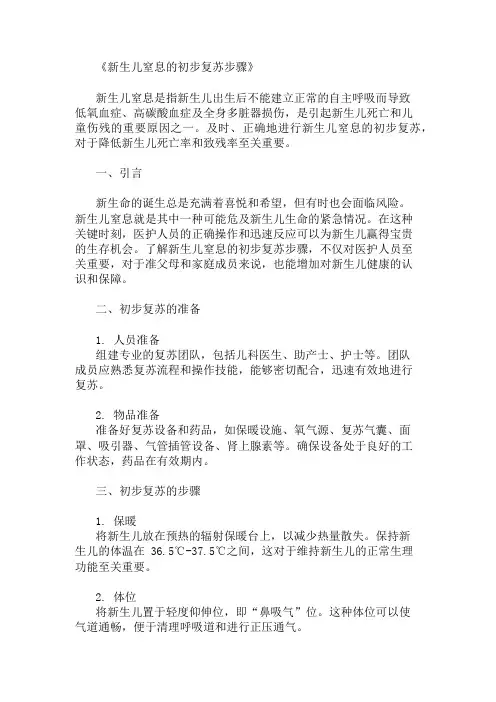 《新生儿窒息的初步复苏步骤》

新生儿窒息是指新生儿出生后不能建立正常的自主呼吸而导致低氧血症、高碳酸血症及全身多脏器损伤，是引起新生儿死亡和儿童伤残的重要原因之一。及时、正确地进行新生儿窒息的初步复苏，对于降低新生儿死亡率和致残率至关重要。

一、引言

新生命的诞生总是充满着喜悦和希望，但有时也会面临风险。新生儿窒息就是其中一种可能危及新生儿生命的紧急情况。在这种关键时刻，医护人员的正确操作和迅速反应可以为新生儿赢得宝贵的生存机会。了解新生儿窒息的初步复苏步骤，不仅对医护人员至关重要，对于准父母和家庭成员来说，也能增加对新生儿健康的认识和保障。

二、初步复苏的准备

1. 人员准备
组建专业的复苏团队，包括儿科医生、助产士、护士等。团队成员应熟悉复苏流程和操作技能，能够密切配合，迅速有效地进行复苏。

2. 物品准备
准备好复苏设备和药品，如保暖设施、氧气源、复苏气囊、面罩、吸引器、气管插管设备、肾上腺素等。确保设备处于良好的工作状态，药品在有效期内。

三、初步复苏的步骤

1. 保暖
将新生儿放在预热的辐射保暖台上，以减少热量散失。保持新生儿的体温在 36.5℃-37.5℃之间，这对于维持新生儿的正常生理功能至关重要。

2. 体位
将新生儿置于轻度仰伸位，即“鼻吸气”位。这种体位可以使气道通畅，便于清理呼吸道和进行正压通气。